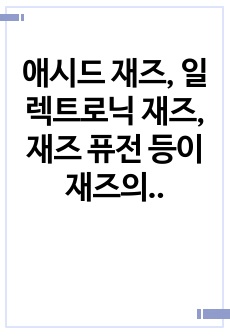 애시드 재즈, 일렉트로닉 재즈, 재즈 퓨전 등이 재즈의..